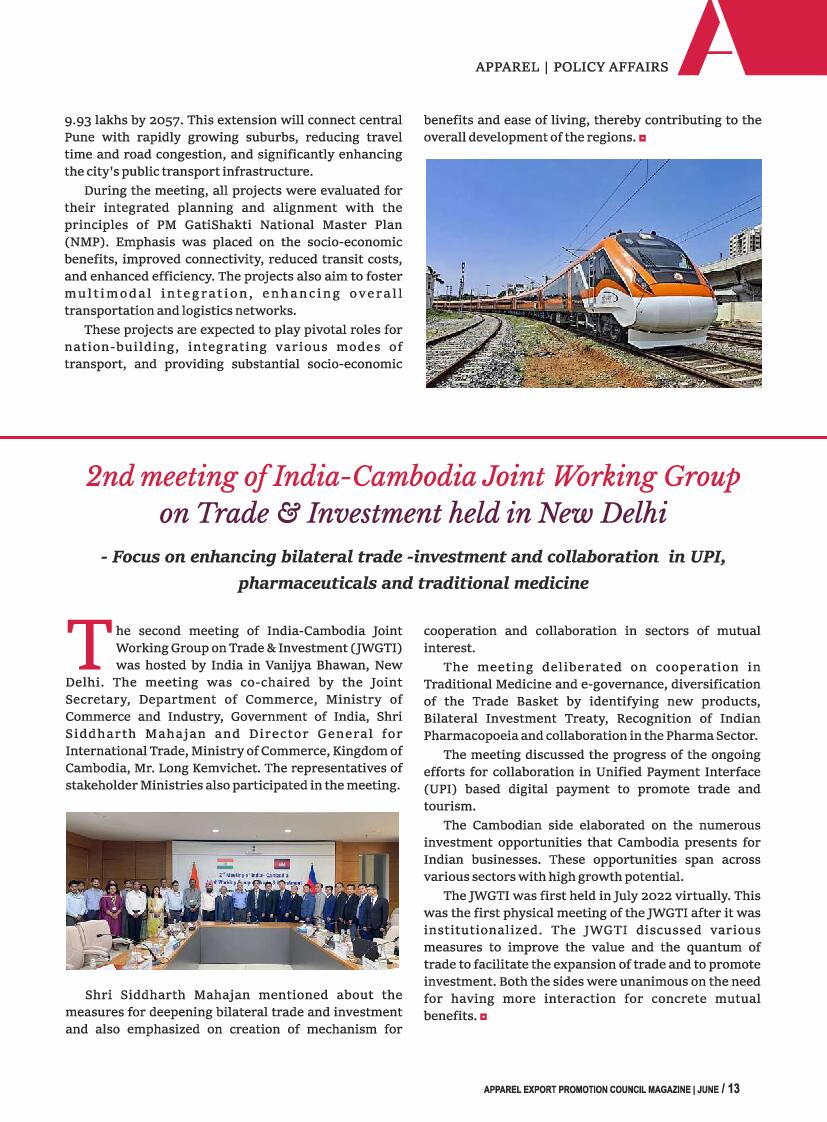 APPAREL | POLICY AFFAIRS

9.93 lakhs by 2057. This extension will connect central Pune with rapidly growing suburbs, reducing travel time and road congestion, and significantly enhancing the city's public transport infrastructure.

During the meeting, all projects were evaluated for their integrated planning and alignment with the principles of PM GatiShakti National Master Plan (NMP). Emphasis was placed on the socio-economic benefits, improved connectivity, reduced transit costs, and enhanced efficiency. The projects also aim to foster multimodal integration, enhancing overall transportation and logistics networks.

These projects are expected to play pivotal roles for nation-building, integrating various modes of transport, and providing substantial socio-economic benefits and ease of living, thereby contributing to the overall development of the regions.

2nd meeting of India-Cambodia Joint Working Group on Trade & Investment held in New Delhi

- Focus on enhancing bilateral trade -investment and collaboration in UPI, pharmaceuticals and traditional medicine

The second meeting of India-Cambodia Joint Working Group on Trade & Investment (JWGTI) was hosted by India in Vanijya Bhawan, New Delhi. The meeting was co-chaired by the Joint Secretary, Department of Commerce, Ministry of Commerce and Industry, Government of India, Shri Siddharth Mahajan and Director General for International Trade, Ministry of Commerce, Kingdom of Cambodia, Mr. Long Kemvichet. The representatives of stakeholder Ministries also participated in the meeting.

Shri Siddharth Mahajan mentioned about the measures for deepening bilateral trade and investment and also emphasized on creation of mechanism for cooperation and collaboration in sectors of mutual interest.

The meeting deliberated on cooperation in Traditional Medicine and e-governance, diversification of the Trade Basket by identifying new products, Bilateral Investment Treaty, Recognition of Indian Pharmacopoeia and collaboration in the Pharma Sector.

The meeting discussed the progress of the ongoing efforts for collaboration in Unified Payment Interface (UPI) based digital payment to promote trade and tourism.

The Cambodian side elaborated on the numerous investment opportunities that Cambodia presents for Indian businesses. These opportunities span across various sectors with high growth potential.

The JWGTI was first held in July 2022 virtually. This was the first physical meeting of the JWGTI after it was institutionalized. The JWGTI discussed various measures to improve the value and the quantum of trade to facilitate the expansion of trade and to promote investment. Both the sides were unanimous on the need for having more interaction for concrete mutual benefits.

APPAREL EXPORT PROMOTION COUNCIL MAGAZINE | JUNE / 13